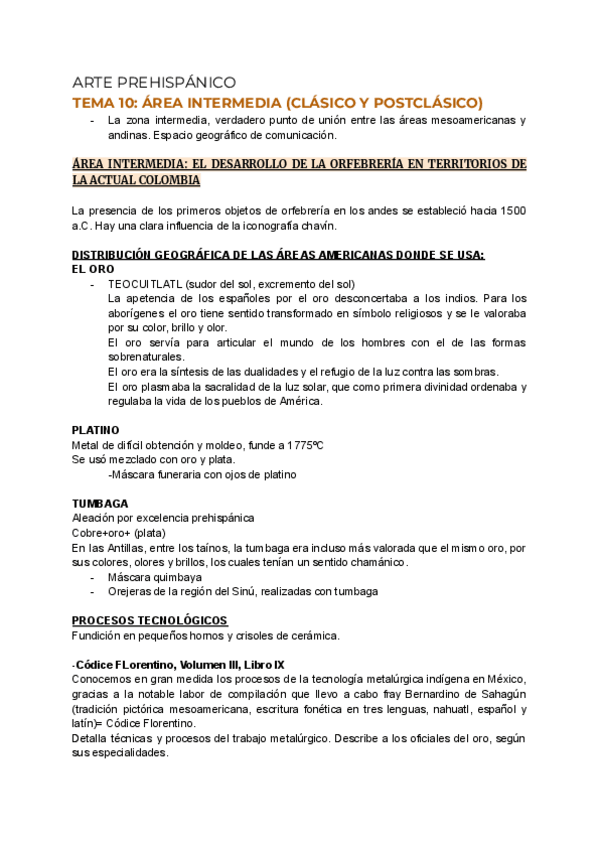 ARTE PREHISPÁNICO
TEMA 10: ÁREA INTERMEDIA (CLÁSICO Y POSTCLÁSICO)

- La zona intermedia, verdadero punto de unión entre las áreas mesoamericanas y andinas. Espacio geográfico de comunicación.

ÁREA INTERMEDIA: EL DESARROLLO DE LA ORFEBRERÍA EN TERRITORIOS DE LA ACTUAL COLOMBIA

La presencia de los primeros objetos de orfebrería en los andes se estableció hacia 1500 a.C. Hay una clara influencia de la iconografía chavín.

DISTRIBUCIÓN GEOGRÁFICA DE LAS ÁREAS AMERICANAS DONDE SE USA:
EL ORO

- TEOCUITLATL (sudor del sol, excremento del sol)
La apetencia de los españoles por el oro desconcertaba a los indios. Para los aborígenes el oro tiene sentido transformado en símbolo religiosos y se le valoraba por su color, brillo y olor.
El oro servía para articular el mundo de los hombres con el de las formas sobrenaturales.
El oro era la síntesis de las dualidades y el refugio de la luz contra las sombras.
El oro plasmaba la sacralidad de la luz solar, que como primera divinidad ordenaba y regulaba la vida de los pueblos de América.

PLATINO
Metal de difícil obtención y moldeo, funde a 1775ºC
Se usó mezclado con oro y plata.
-Máscara funeraria con ojos de platino

TUMBAGA
Aleación por excelencia prehispánica
Cobre+oro+ (plata)
En las Antillas, entre los taínos, la tumbaga era incluso más valorada que el mismo oro, por sus colores, olores y brillos, los cuales tenían un sentido chamánico.

- Máscara quimbaya
- Orejeras de la región del Sinú, realizadas con tumbaga

PROCESOS TECNOLÓGICOS
Fundición en pequeños hornos y crisoles de cerámica.

-Códice FLorentino, Volumen III, Libro IX
Conocemos en gran medida los procesos de la tecnología metalúrgica indígena en México, gracias a la notable labor de compilación que llevo a cabo fray Bernardino de Sahagún (tradición pictórica mesoamericana, escritura fonética en tres lenguas, nahuatl, español y latín)= Códice Florentino.
Detalla técnicas y procesos del trabajo metalúrgico. Describe a los oficiales del oro, según sus especialidades.